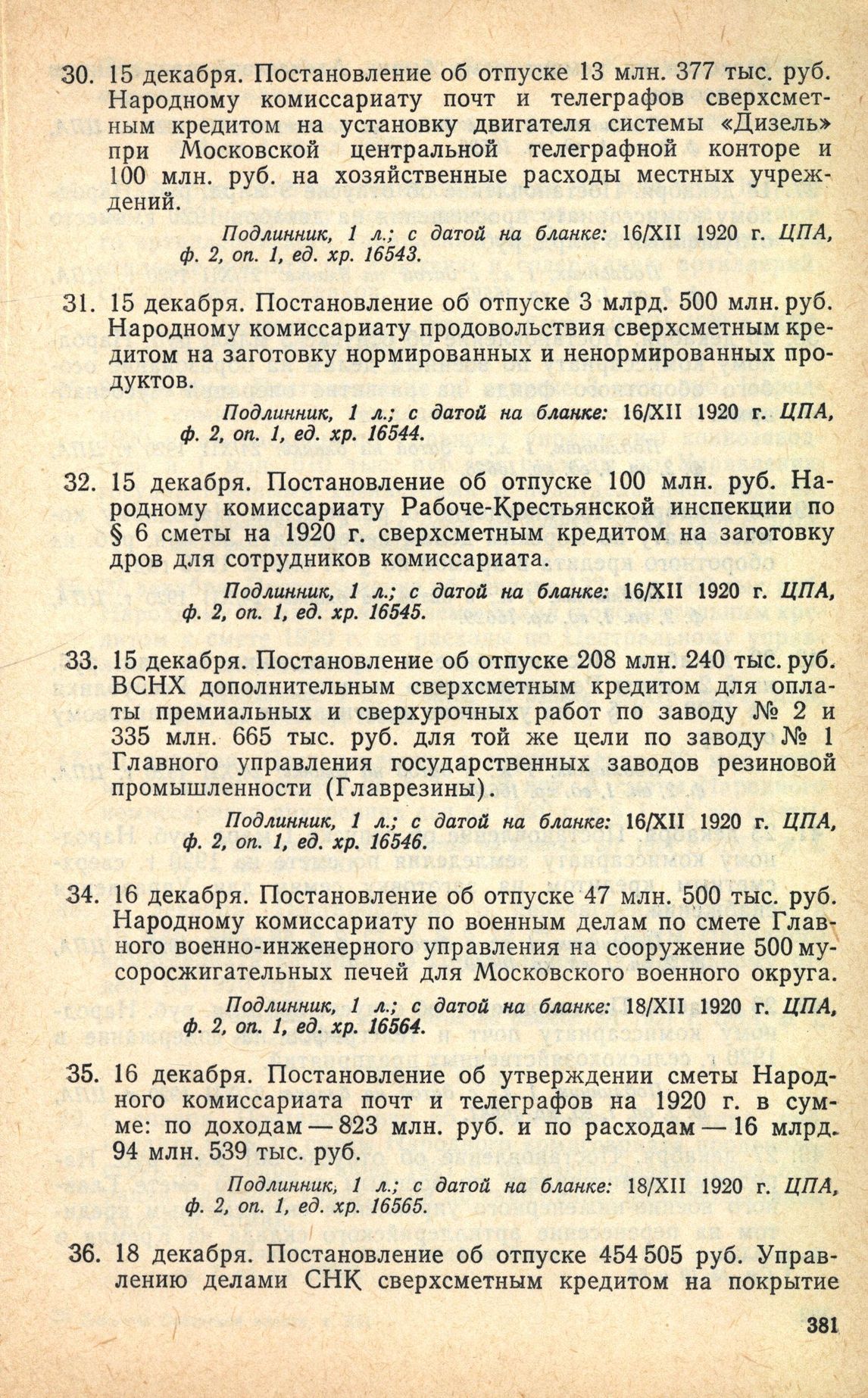 30. 15 декабря. Постановление об отпуске 13 млн. 377 тыс. руб. Народному комиссариату почт и телеграфов сверхсметным кредитом на установку двигателя системы «Дизель» при Московской центральной телеграфной конторе и 100 млн. руб. на хозяйственные расходы местных учреждений.

Подлинник, 1 л.; с датой на бланке: 16/XII 1920 г. ЦПА, ф. 2, оп. 1, ед. хр. 16543.

31. 15 декабря. Постановление об отпуске 3 млрд. 500 млн. руб. Народному комиссариату продовольствия сверхсметным кредитом на заготовку нормированных и ненормированных продуктов.

Подлинник, 1 л.; с датой на бланке: 16/XII 1920 г. ЦПА, ф. 2, оп. 1, ед. хр. 16544.

32. 15 декабря. Постановление об отпуске 100 млн. руб. Народному комиссариату Рабоче-Крестьянской инспекции по § 6 сметы на 1920 г. сверхсметным кредитом на заготовку дров для сотрудников комиссариата.

Подлинник, 1 л.; с датой на бланке: 16/XII 1920 г. ЦПА, ф. 2, оп. 1, ед. хр. 16545.

33. 15 декабря. Постановление об отпуске 208 млн. 240 тыс. руб. ВСНХ дополнительным сверхсметным кредитом для оплаты премиальных и сверхурочных работ по заводу № 2 и 335 млн. 665 тыс. руб. для той же цели по заводу № 1 Главного управления государственных заводов резиновой промышленности (Главрезины).

Подлинник, 1 л.; с датой на бланке: 16/XII 1920 г. ЦПА, ф. 2, оп. 1, ед. хр. 16546.

34. 16 декабря. Постановление об отпуске 47 млн. 500 тыс. руб. Народному комиссариату по военным делам по смете Главного военно-инженерного управления на сооружение 500 мусоросжигательных печей для Московского военного округа.

Подлинник, 1 л.; с датой на бланке: 18/XII 1920 г. ЦПА, ф. 2, оп. 1, ед. хр. 16564.

35. 16 декабря. Постановление об утверждении сметы Народного комиссариата почт и телеграфов на 1920 г. в сумме: по доходам — 823 млн. руб. и по расходам — 16 млрд. 94 млн. 539 тыс. руб.

Подлинник, 1 л.; с датой на бланке: 18/XII 1920 г. ЦПА, ф. 2, оп. 1, ед. хр. 16565.

36. 18 декабря. Постановление об отпуске 454 505 руб. Управлению делами СНК сверхсметным кредитом на покрытие

381